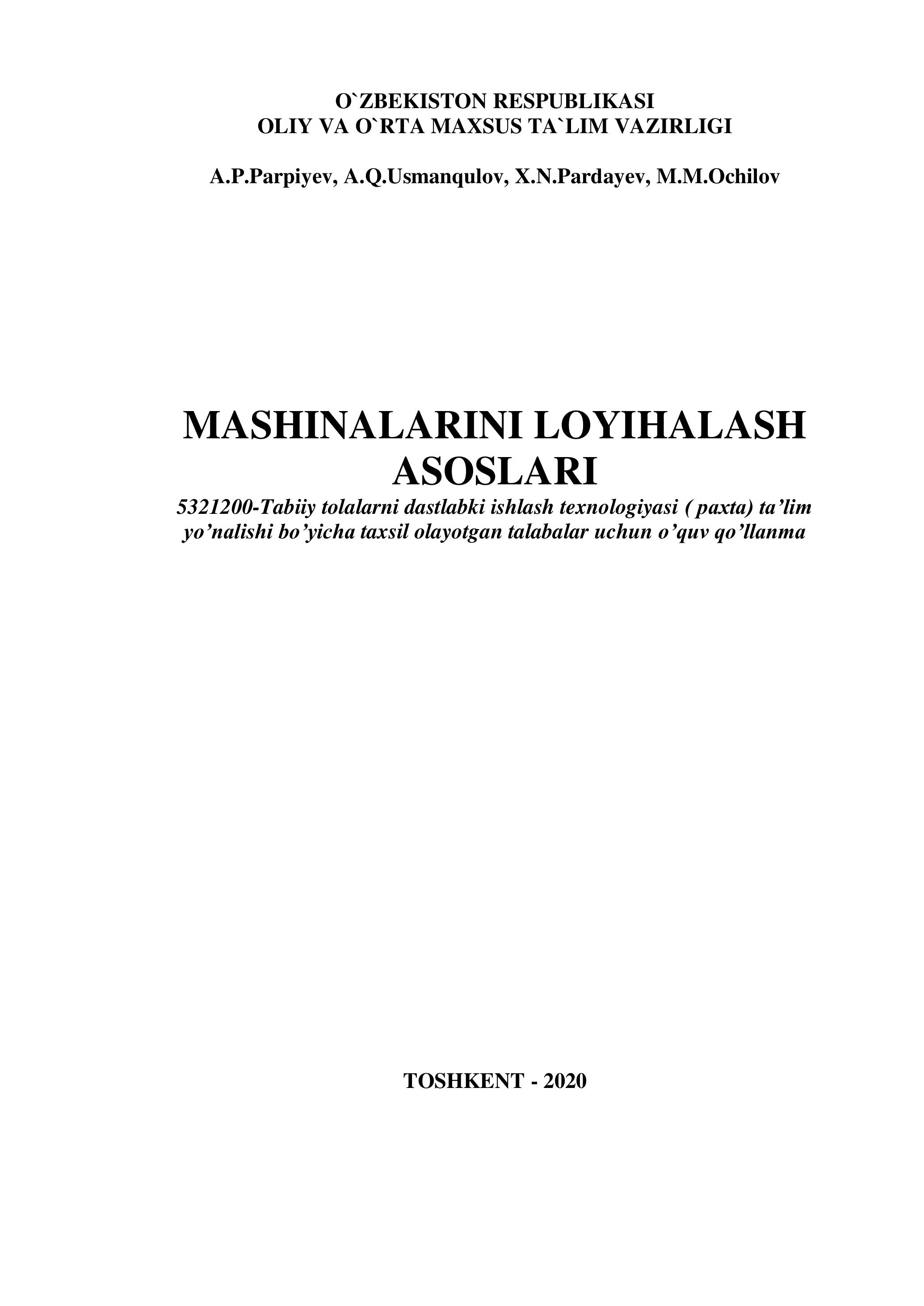 O`ZBEKISTON RESPUBLIKASI
OLIY VA O`RTA MAXSUS TA`LIM VAZIRLIGI

A.P.Parpiyev, A.Q.Usmanqulov, X.N.Pardayev, M.M.Ochilov

MASHINALARINI LOYIHALASH ASOSLARI

5321200-Tabiiy tolalarni dastlabki ishlash texnologiyasi ( paxta) ta’lim yo’nalishi bo’yicha taxsil olayotgan talabalar uchun o’quv qo’llanma

TOSHKENT - 2020